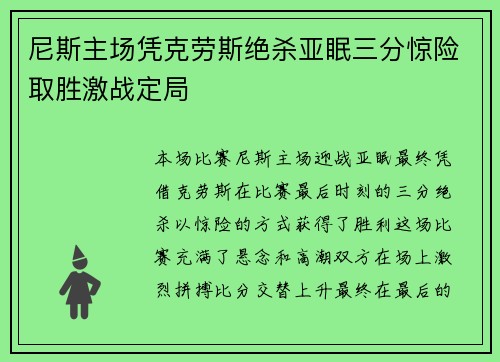 尼斯主场凭克劳斯绝杀亚眠三分惊险取胜激战定局

本场比赛尼斯主场迎战亚眠最终凭借克劳斯在比赛最后时刻的三分绝杀以惊险的方式获得了胜利这场比赛充满了悬念和高潮双方在场上激烈拼搏比分交替上升最终在最后的